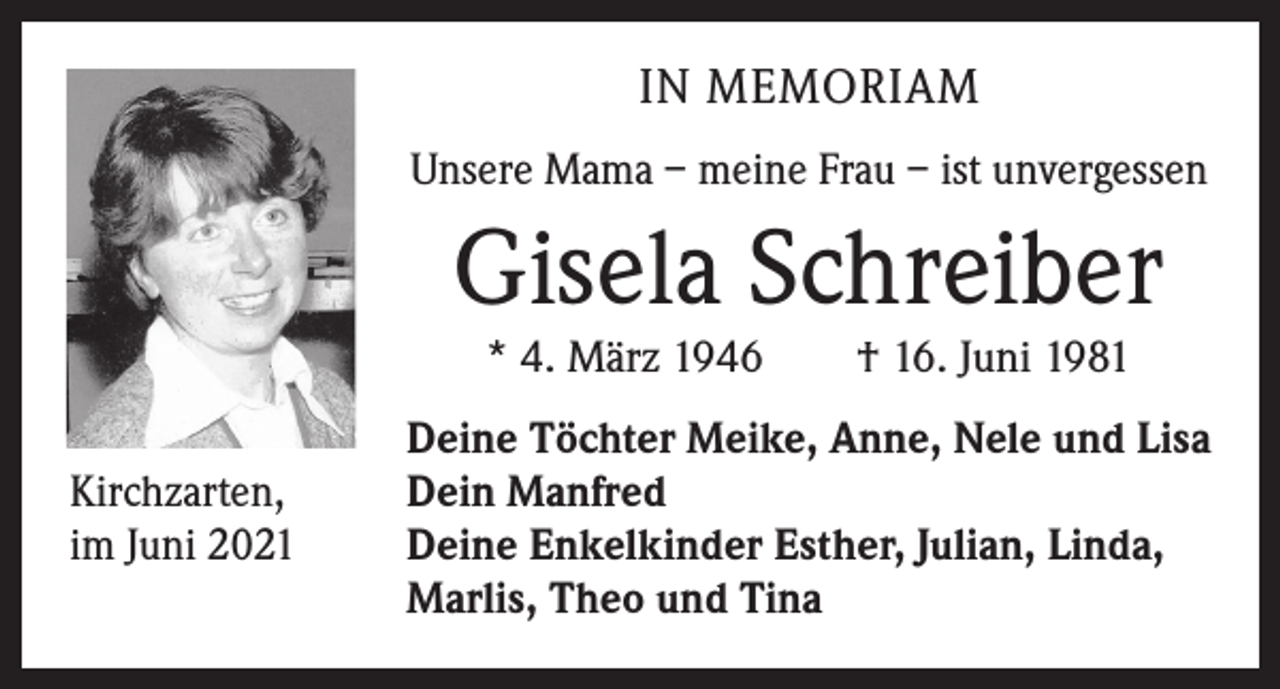 IN MEMORIAM

Unsere Mama – meine Frau – ist unvergessen

Gisela Schreiber

* 4. März 1946 † 16. Juni 1981

Deine Töchter Meike, Anne, Nele und Lisa
Dein Manfred
Deine Enkelkinder Esther, Julian, Linda, Marlis, Theo und Tina

Kirchzarten, im Juni 2021